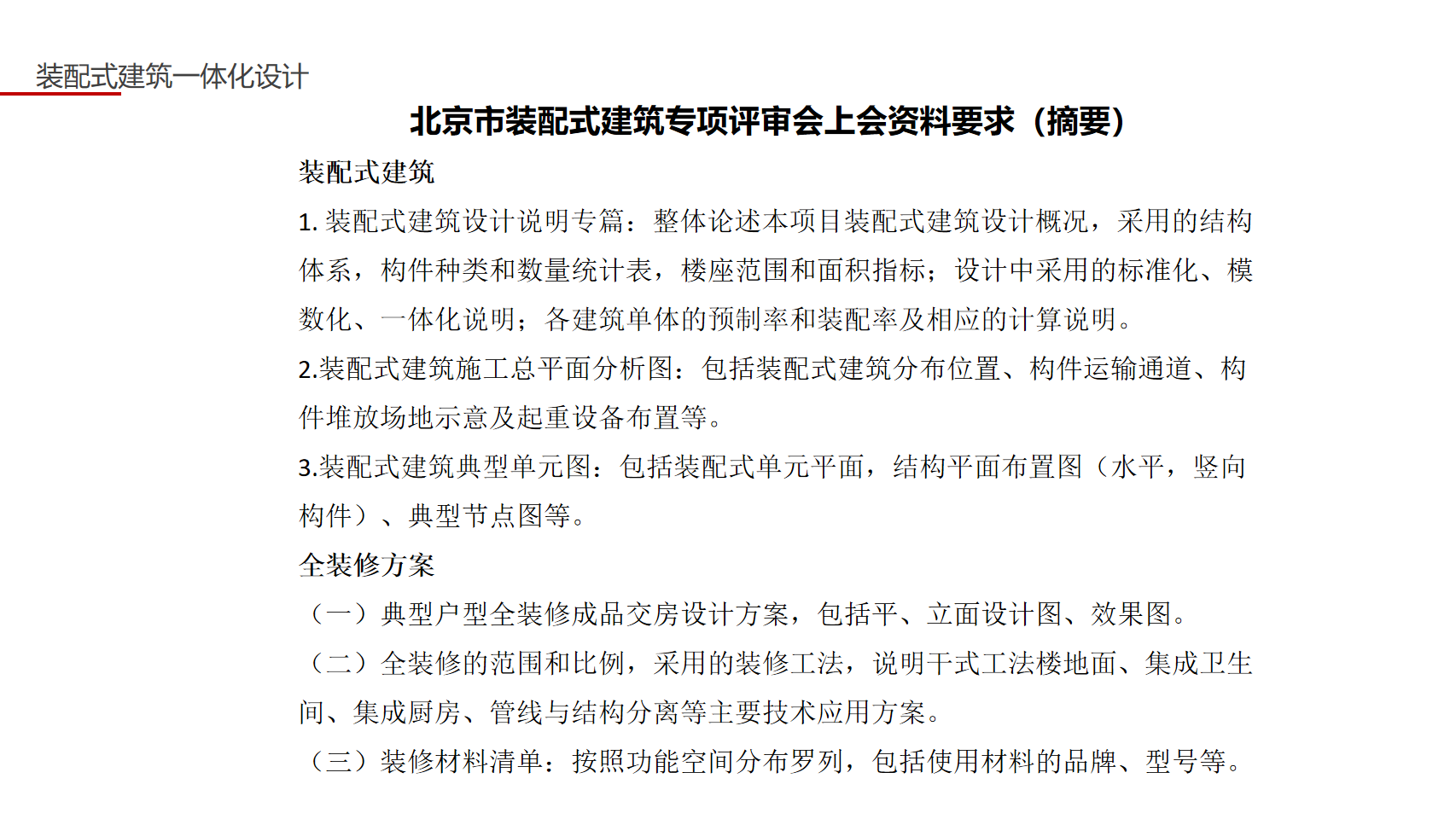 装配式建筑一体化设计

北京市装配式建筑专项评审会上会资料要求（摘要）

装配式建筑

1. 装配式建筑设计说明专篇：整体论述本项目装配式建筑设计概况，采用的结构体系，构件种类和数量统计表，楼座范围和面积指标；设计中采用的标准化、模数化、一体化说明；各建筑单体的预制率和装配率及相应的计算说明。

2.装配式建筑施工总平面分析图：包括装配式建筑分布位置、构件运输通道、构件堆放场地示意及起重设备布置等。

3.装配式建筑典型单元图：包括装配式单元平面，结构平面布置图（水平，竖向构件）、典型节点图等。

全装修方案

（一）典型户型全装修成品交房设计方案，包括平、立面设计图、效果图。

（二）全装修的范围和比例，采用的装修工法，说明干式工法楼地面、集成卫生间、集成厨房、管线与结构分离等主要技术应用方案。

（三）装修材料清单：按照功能空间分布罗列，包括使用材料的品牌、型号等。